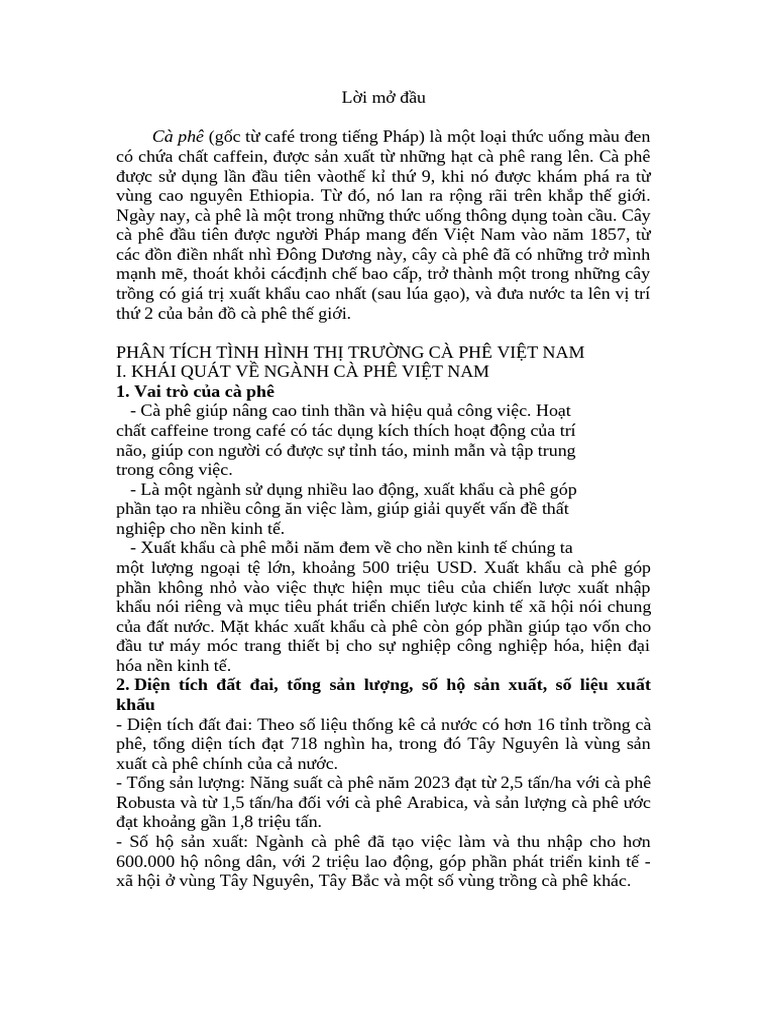 Lời mở đầu

Cà phê (gốc từ café trong tiếng Pháp) là một loại thức uống màu đen có chứa chất caffein, được sản xuất từ những hạt cà phê rang lên. Cà phê được sử dụng lần đầu tiên vàothế kỉ thứ 9, khi nó được khám phá ra từ vùng cao nguyên Ethiopia. Từ đó, nó lan ra rộng rãi trên khắp thế giới. Ngày nay, cà phê là một trong những thức uống thông dụng toàn cầu. Cây cà phê đầu tiên được người Pháp mang đến Việt Nam vào năm 1857, từ các đồn điền nhất nhì Đông Dương này, cây cà phê đã có những trở mình mạnh mẽ, thoát khỏi cácđịnh chế bao cấp, trở thành một trong những cây trồng có giá trị xuất khẩu cao nhất (sau lúa gạo), và đưa nước ta lên vị trí thứ 2 của bản đồ cà phê thế giới.

PHÂN TÍCH TÌNH HÌNH THỊ TRƯỜNG CÀ PHÊ VIỆT NAM
I. KHÁI QUÁT VỀ NGÀNH CÀ PHÊ VIỆT NAM
1. Vai trò của cà phê
- Cà phê giúp nâng cao tinh thần và hiệu quả công việc. Hoạt chất caffeine trong café có tác dụng kích thích hoạt động của trí não, giúp con người có được sự tỉnh táo, minh mẫn và tập trung trong công việc.
- Là một ngành sử dụng nhiều lao động, xuất khẩu cà phê góp phần tạo ra nhiều công ăn việc làm, giúp giải quyết vấn đề thất nghiệp cho nền kinh tế.
- Xuất khẩu cà phê mỗi năm đem về cho nền kinh tế chúng ta một lượng ngoại tệ lớn, khoảng 500 triệu USD. Xuất khẩu cà phê góp phần không nhỏ vào việc thực hiện mục tiêu của chiến lược xuất nhập khẩu nói riêng và mục tiêu phát triển chiến lược kinh tế xã hội nói chung của đất nước. Mặt khác xuất khẩu cà phê còn góp phần giúp tạo vốn cho đầu tư máy móc trang thiết bị cho sự nghiệp công nghiệp hóa, hiện đại hóa nền kinh tế.
2. Diện tích đất đai, tổng sản lượng, số hộ sản xuất, số liệu xuất khẩu
- Diện tích đất đai: Theo số liệu thống kê cả nước có hơn 16 tỉnh trồng cà phê, tổng diện tích đạt 718 nghìn ha, trong đó Tây Nguyên là vùng sản xuất cà phê chính của cả nước.
- Tổng sản lượng: Năng suất cà phê năm 2023 đạt từ 2,5 tấn/ha với cà phê Robusta và từ 1,5 tấn/ha đối với cà phê Arabica, và sản lượng cà phê ước đạt khoảng gần 1,8 triệu tấn.
- Số hộ sản xuất: Ngành cà phê đã tạo việc làm và thu nhập cho hơn 600.000 hộ nông dân, với 2 triệu lao động, góp phần phát triển kinh tế - xã hội ở vùng Tây Nguyên, Tây Bắc và một số vùng trồng cà phê khác.